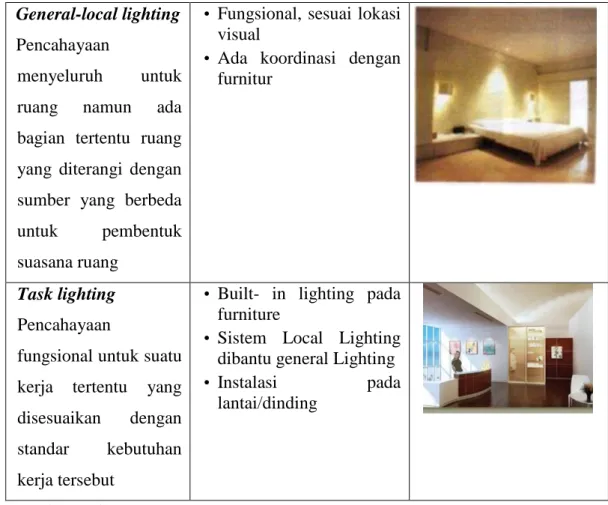 | General-local lighting Pencahayaan menyeluruh untuk ruang namun ada bagian tertentu ruang yang diterangi dengan sumber yang berbeda untuk pembentuk suasana ruang | • Fungsional, sesuai lokasi visual • Ada koordinasi dengan furnitur | |
|---|---|---|
| Task lighting Pencahayaan fungsional untuk suatu kerja tertentu yang disesuaikan dengan standar kebutuhan kerja tersebut | • Built- in lighting pada furniture • Sistem Local Lighting dibantu general Lighting • Instalasi pada lantai/dinding | |